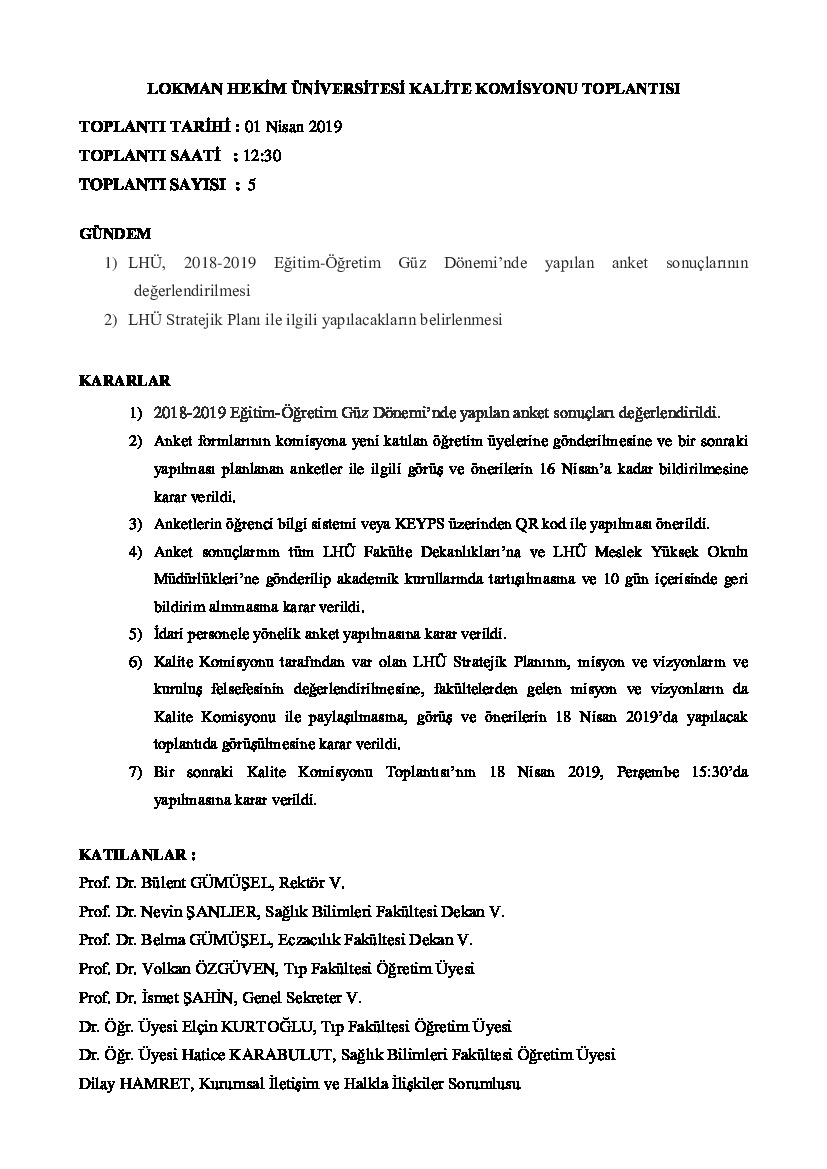 LOKMAN HEKİM ÜNİVERSİTESİ KALİTE KOMİSYONU TOPLANTISI

TOPLANTI TARİHİ : 01 Nisan 2019

TOPLANTI SAATİ : 12:30

TOPLANTI SAYISI : 5

GÜNDEM

1) LHÜ, 2018-2019 Eğitim-Öğretim Güz Dönemi'nde yapılan anket sonuçlarının değerlendirilmesi
2) LHÜ Stratejik Planı ile ilgili yapılacakların belirlenmesi

KARARLAR

1) 2018-2019 Eğitim-Öğretim Güz Dönemi'nde yapılan anket sonuçları değerlendirildi.
2) Anket formlarının komisyona yeni katılan öğretim üyelerine gönderilmesine ve bir sonraki yapılması planlanan anketler ile ilgili görüş ve önerilerin 16 Nisan'a kadar bildirilmesine karar verildi.
3) Anketlerin öğrenci bilgi sistemi veya KEYPS üzerinden QR kod ile yapılması önerildi.
4) Anket sonuçlarının tüm LHÜ Fakülte Dekanlıkları'na ve LHÜ Meslek Yüksek Okulu Müdürlükleri'ne gönderilip akademik kurullarında tartışılmasına ve 10 gün içerisinde geri bildirim alınmasına karar verildi.
5) İdari personele yönelik anket yapılmasına karar verildi.
6) Kalite Komisyonu tarafından var olan LHÜ Stratejik Planının, misyon ve vizyonların ve kuruluş felsefesinin değerlendirilmesine, fakültelerden gelen misyon ve vizyonların da Kalite Komisyonu ile paylaşılmasına, görüş ve önerilerin 18 Nisan 2019'da yapılacak toplantıda görüşülmesine karar verildi.
7) Bir sonraki Kalite Komisyonu Toplantısı'nın 18 Nisan 2019, Perşembe 15:30'da yapılmasına karar verildi.

KATILANLAR :
Prof. Dr. Bülent GÜMÜŞEL, Rektör V.
Prof. Dr. Nevin ŞANLIER, Sağlık Bilimleri Fakültesi Dekan V.
Prof. Dr. Belma GÜMÜŞEL, Eczacılık Fakültesi Dekan V.
Prof. Dr. Volkan ÖZGÜVEN, Tıp Fakültesi Öğretim Üyesi
Prof. Dr. İsmet ŞAHİN, Genel Sekreter V.
Dr. Öğr. Üyesi Elçin KURTOĞLU, Tıp Fakültesi Öğretim Üyesi
Dr. Öğr. Üyesi Hatice KARABULUT, Sağlık Bilimleri Fakültesi Öğretim Üyesi
Dilay HAMRET, Kurumsal İletişim ve Halkla İlişkiler Sorumlusu